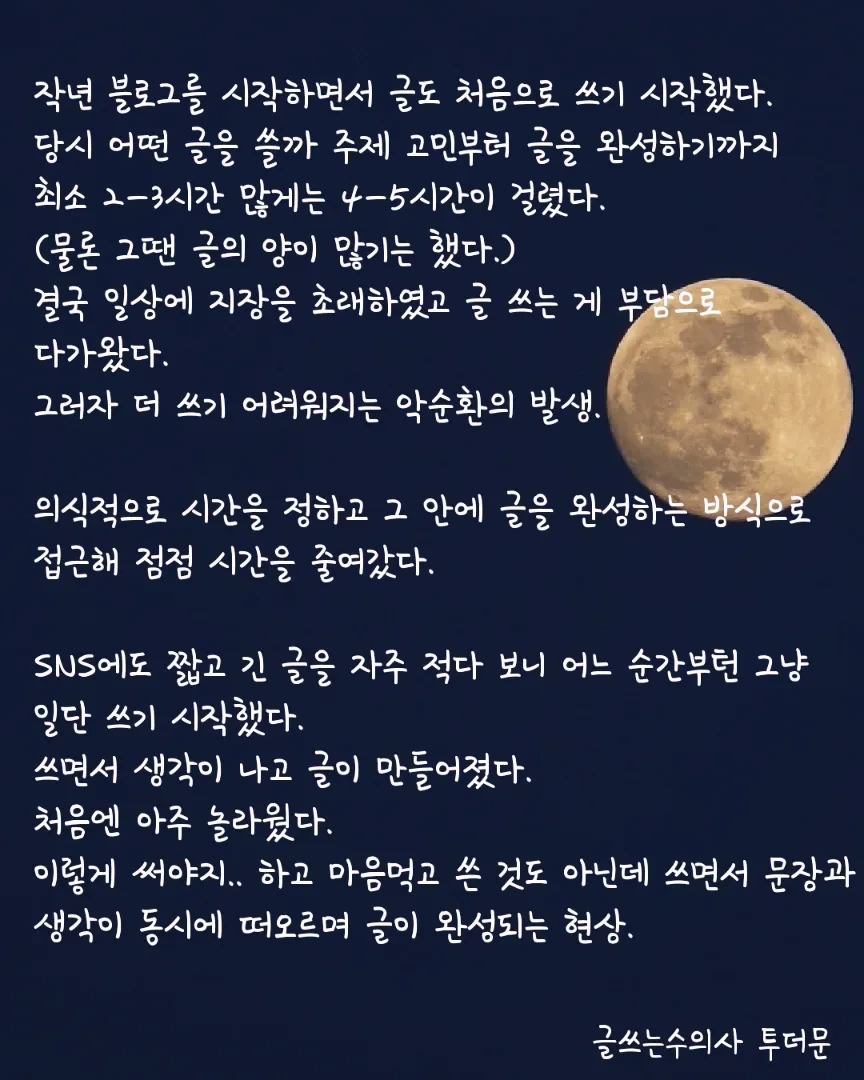 작년 블로그를 시작하면서 글도 처음으로 쓰기 시작했다.
당시 어떤 글을 쓸까 주제 고민부터 글을 완성하기까지
최소 2-3시간 많게는 4-5시간이 걸렸다.
(물론 그땐 글의 양이 많기는 했다.)
결국 일상에 지장을 초래하였고 글 쓰는 게 부담으로
다가왔다.
그러자 더 쓰기 어려워지는 악순환의 발생.

의식적으로 시간을 정하고 그 안에 글을 완성하는 방식으로
접근해 점점 시간을 줄여갔다.

SNS에도 짧고 긴 글을 자주 적다 보니 어느 순간부턴 그냥
일단 쓰기 시작했다.
쓰면서 생각이 나고 글이 만들어졌다.
처음엔 아주 놀라웠다.
이렇게 써야지.. 하고 마음먹고 쓴 것도 아닌데 쓰면서 문장과
생각이 동시에 떠오르며 글이 완성되는 현상.

글쓰는수의사 투더문